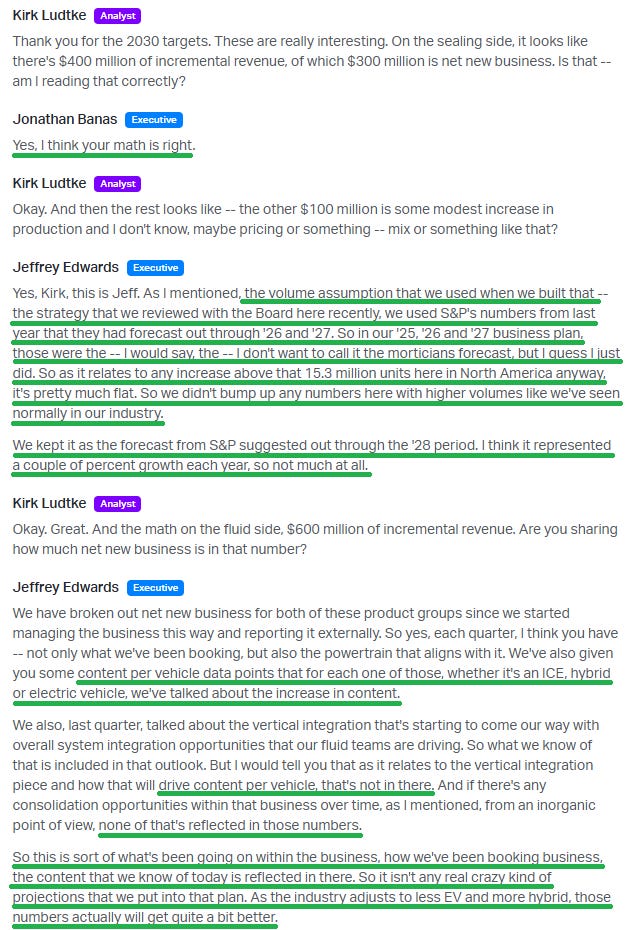 Kirk Ludtke Analyst

Thank you for the 2030 targets. These are really interesting. On the sealing side, it looks like there's $400 million of incremental revenue, of which $300 million is net new business. Is that -- am I reading that correctly?

Jonathan Banas Executive

Yes, I think your math is right.

Kirk Ludtke Analyst

Okay. And then the rest looks like -- the other $100 million is some modest increase in production and I don't know, maybe pricing or something -- mix or something like that?

Jeffrey Edwards Executive

Yes, Kirk, this is Jeff. As I mentioned, the volume assumption that we used when we built that -- the strategy that we reviewed with the Board here recently, we used S&P's numbers from last year that they had forecast out through '26 and '27. So in our '25, '26 and '27 business plan, those were the -- I would say, the -- I don't want to call it the morticians forecast, but I guess I just did. So as it relates to any increase above that 15.3 million units here in North America anyway, it's pretty much flat. So we didn't bump up any numbers here with higher volumes like we've seen normally in our industry.

We kept it as the forecast from S&P suggested out through the '28 period. I think it represented a couple of percent growth each year, so not much at all.

Kirk Ludtke Analyst

Okay. Great. And the math on the fluid side, $600 million of incremental revenue. Are you sharing how much net new business is in that number?

Jeffrey Edwards Executive

We have broken out net new business for both of these product groups since we started managing the business this way and reporting it externally. So yes, each quarter, I think you have -- not only what we've been booking, but also the powertrain that aligns with it. We've also given you some content per vehicle data points that for each one of those, whether it's an ICE, hybrid or electric vehicle, we've talked about the increase in content.

We also, last quarter, talked about the vertical integration that's starting to come our way with overall system integration opportunities that our fluid teams are driving. So what we know of that is included in that outlook. But I would tell you that as it relates to the vertical integration piece and how that will drive content per vehicle, that's not in there. And if there's any consolidation opportunities within that business over time, as I mentioned, from an inorganic point of view, none of that's reflected in those numbers.

So this is sort of what's been going on within the business, how we've been booking business, the content that we know of today is reflected in there. So it isn't any real crazy kind of projections that we put into that plan. As the industry adjusts to less EV and more hybrid, those numbers actually will get quite a bit better.